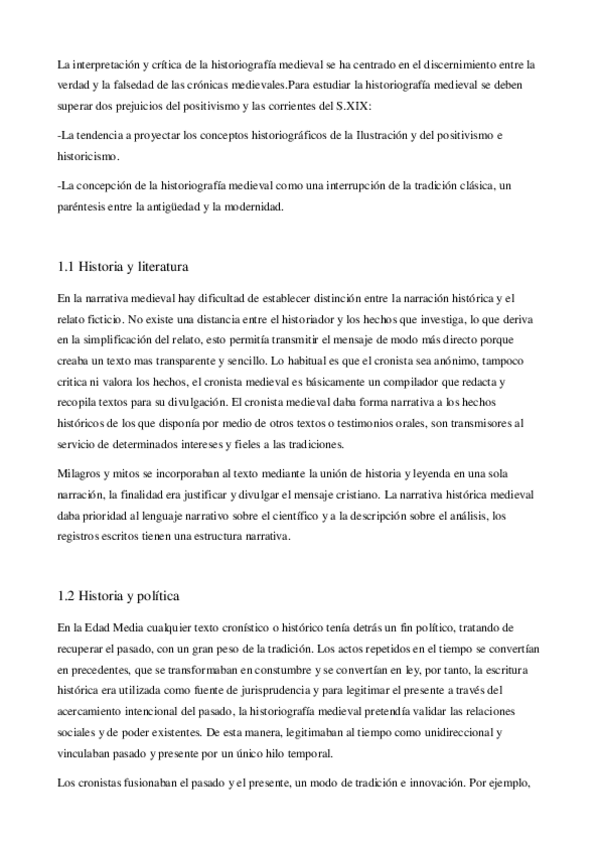 La interpretación y crítica de la historiografía medieval se ha centrado en el discernimiento entre la verdad y la falsedad de las crónicas medievales.Para estudiar la historiografía medieval se deben superar dos prejuicios del positivismo y las corrientes del S.XIX:

-La tendencia a proyectar los conceptos historiográficos de la Ilustración y del positivismo e historicismo.

-La concepción de la historiografía medieval como una interrupción de la tradición clásica, un paréntesis entre la antigüedad y la modernidad.

1.1 Historia y literatura

En la narrativa medieval hay dificultad de establecer distinción entre la narración histórica y el relato ficticio. No existe una distancia entre el historiador y los hechos que investiga, lo que deriva en la simplificación del relato, esto permitía transmitir el mensaje de modo más directo porque creaba un texto mas transparente y sencillo. Lo habitual es que el cronista sea anónimo, tampoco critica ni valora los hechos, el cronista medieval es básicamente un compilador que redacta y recopila textos para su divulgación. El cronista medieval daba forma narrativa a los hechos históricos de los que disponía por medio de otros textos o testimonios orales, son transmisores al servicio de determinados intereses y fieles a las tradiciones.

Milagros y mitos se incorporaban al texto mediante la unión de historia y leyenda en una sola narración, la finalidad era justificar y divulgar el mensaje cristiano. La narrativa histórica medieval daba prioridad al lenguaje narrativo sobre el científico y a la descripción sobre el análisis, los registros escritos tienen una estructura narrativa.

1.2 Historia y política

En la Edad Media cualquier texto cronístico o histórico tenía detrás un fin político, tratando de recuperar el pasado, con un gran peso de la tradición. Los actos repetidos en el tiempo se convertían en precedentes, que se transformaban en constumbre y se convertían en ley, por tanto, la escritura histórica era utilizada como fuente de jurisprudencia y para legitimar el presente a través del acercamiento intencional del pasado, la historiografía medieval pretendía validar las relaciones sociales y de poder existentes. De esta manera, legitimaban al tiempo como unidireccional y vinculaban pasado y presente por un único hilo temporal.

Los cronistas fusionaban el pasado y el presente, un modo de tradición e innovación. Por ejemplo,